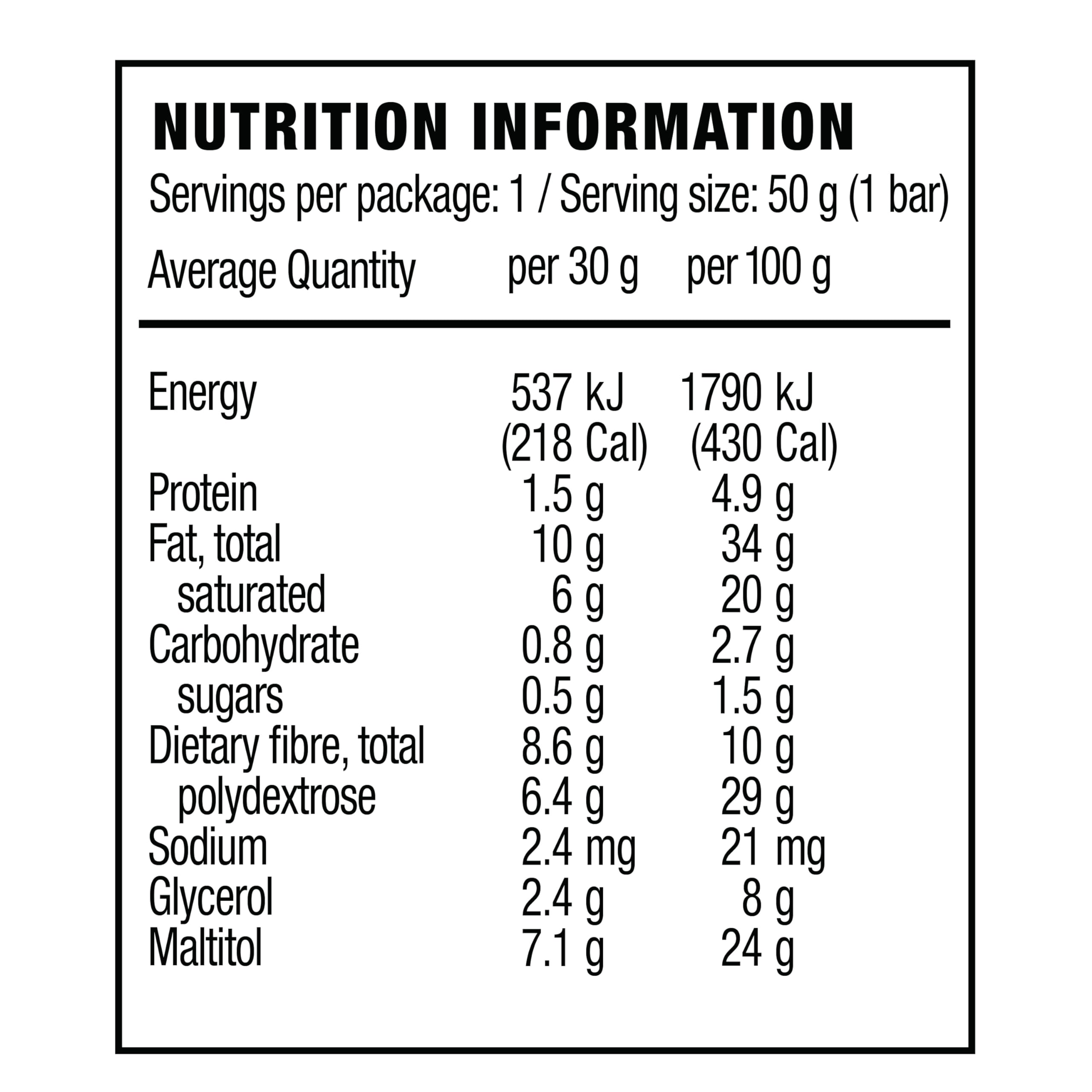 NUTRITION INFORMATION

Servings per package: 1 / Serving size: 50 g (1 bar)

| Average Quantity | per 30 g | per 100 g |
|---|---|---|
| Energy | 537 kJ (218 Cal) | 1790 kJ (430 Cal) |
| Protein | 1.5 g | 4.9 g |
| Fat, total | 10 g | 34 g |
| saturated | 6 g | 20 g |
| Carbohydrate | 0.8 g | 2.7 g |
| sugars | 0.5 g | 1.5 g |
| Dietary fibre, total | 8.6 g | 10 g |
| polydextrose | 6.4 g | 29 g |
| Sodium | 2.4 mg | 21 mg |
| Glycerol | 2.4 g | 8 g |
| Maltitol | 7.1 g | 24 g |